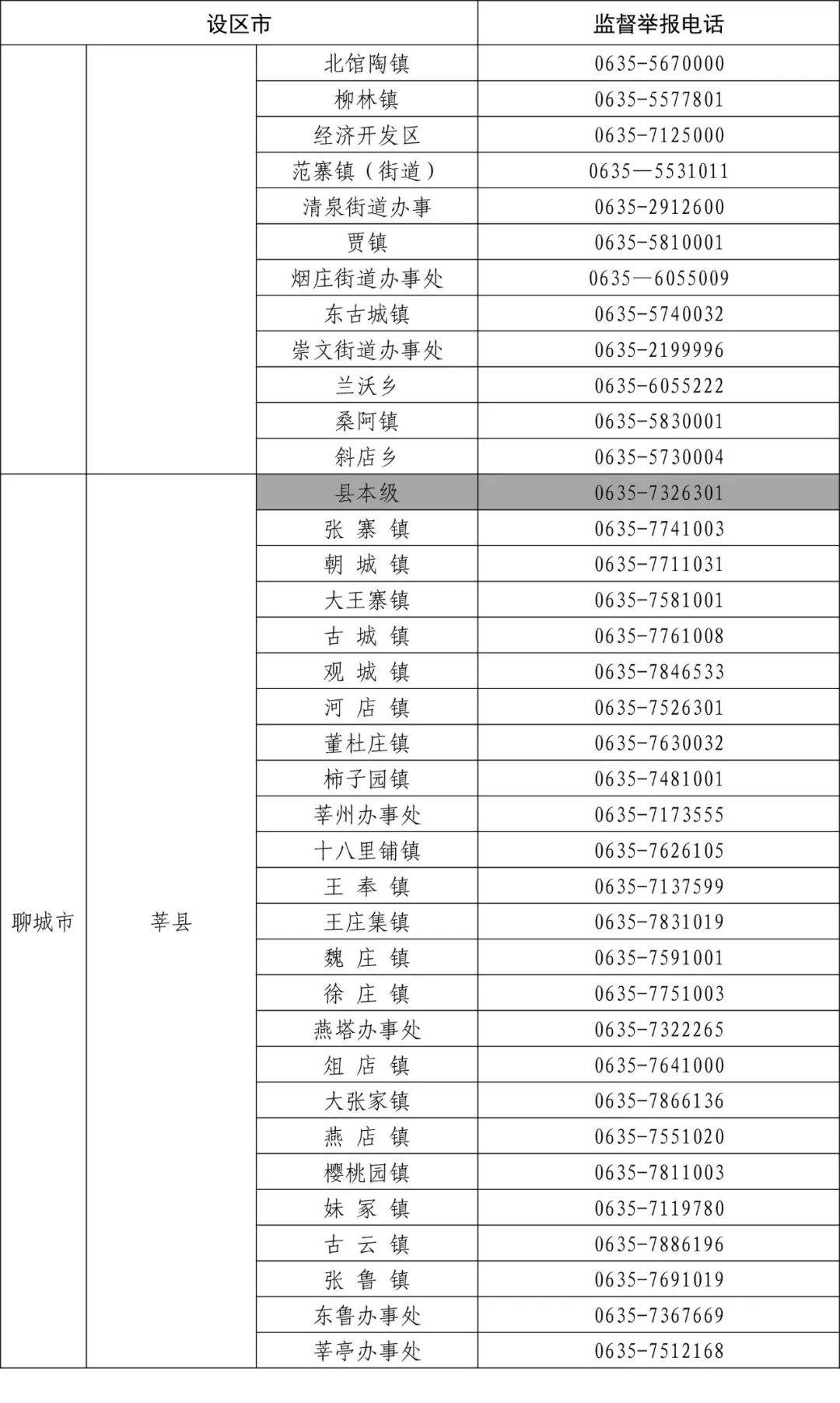 | 设区市 | | | 监督举报电话 |
|---|---|---|---|
| | | 北馆陶镇 | 0635-5670000 |
| | | 柳林镇 | 0635-5577801 |
| | | 经济开发区 | 0635-7125000 |
| | | 范寨镇（街道） | 0635—5531011 |
| | | 清泉街道办事 | 0635-2912600 |
| | | 贾镇 | 0635-5810001 |
| | | 烟庄街道办事处 | 0635—6055009 |
| | | 东古城镇 | 0635-5740032 |
| | | 崇文街道办事处 | 0635-2199996 |
| | | 兰沃乡 | 0635-6055222 |
| | | 桑阿镇 | 0635-5830001 |
| | | 斜店乡 | 0635-5730004 |
| 聊城市 | 莘县 | 县本级 | 0635-7326301 |
| | | 张 寨 镇 | 0635-7741003 |
| | | 朝 城 镇 | 0635-7711031 |
| | | 大王寨镇 | 0635-7581001 |
| | | 古 城 镇 | 0635-7761008 |
| | | 观 城 镇 | 0635-7846533 |
| | | 河 店 镇 | 0635-7526301 |
| | | 董杜庄镇 | 0635-7630032 |
| | | 柿子园镇 | 0635-7481001 |
| | | 莘州办事处 | 0635-7173555 |
| | | 十八里铺镇 | 0635-7626105 |
| | | 王 奉 镇 | 0635-7137599 |
| | | 王庄集镇 | 0635-7831019 |
| | | 魏 庄 镇 | 0635-7591001 |
| | | 徐 庄 镇 | 0635-7751003 |
| | | 燕塔办事处 | 0635-7322265 |
| | | 俎 店 镇 | 0635-7641000 |
| | | 大张家镇 | 0635-7866136 |
| | | 燕 店 镇 | 0635-7551020 |
| | | 樱桃园镇 | 0635-7811003 |
| | | 妹 冢 镇 | 0635-7119780 |
| | | 古 云 镇 | 0635-7886196 |
| | | 张 鲁 镇 | 0635-7691019 |
| | | 东鲁办事处 | 0635-7367669 |
| | | 莘亭办事处 | 0635-7512168 |